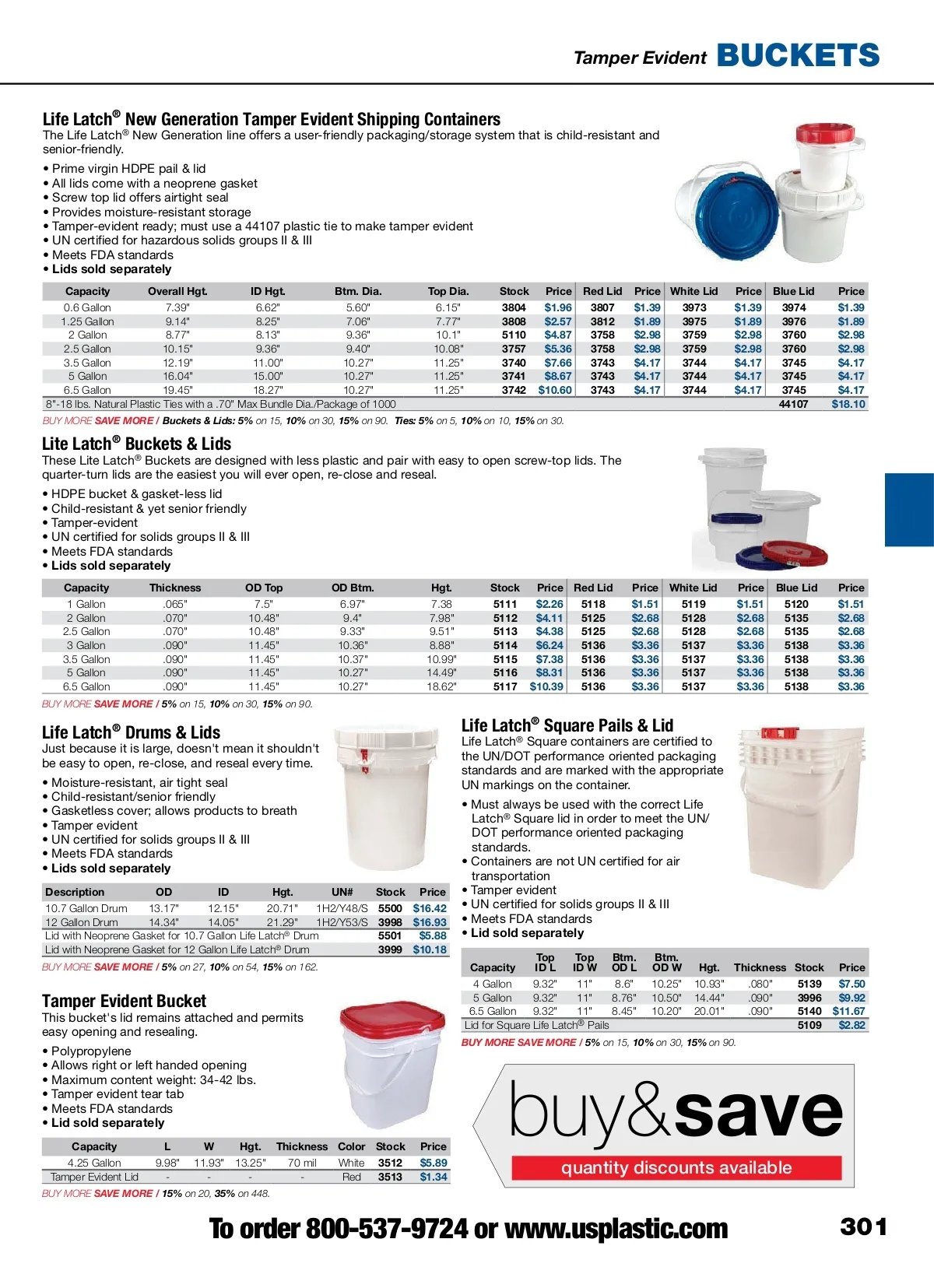 Tamper Evident BUCKETS

Life Latch® New Generation Tamper Evident Shipping Containers
The Life Latch® New Generation line offers a user-friendly packaging/storage system that is child-resistant and senior-friendly.

• Prime virgin HDPE pail & lid
• All lids come with a neoprene gasket
• Screw top lid offers airtight seal
• Provides moisture-resistant storage
• Tamper-evident ready; must use a 44107 plastic tie to make tamper evident
• UN certified for hazardous solids groups II & III
• Meets FDA standards
• Lids sold separately

| Capacity | Overall Hgt. | ID Hgt. | Btm. Dia. | Top Dia. | Stock | Price | Red Lid | Price | White Lid | Price | Blue Lid | Price |
|---|---|---|---|---|---|---|---|---|---|---|---|---|
| 0.6 Gallon | 7.39" | 6.62" | 5.60" | 6.15" | 3804 | $1.96 | 3807 | $1.39 | 3973 | $1.39 | 3974 | $1.39 |
| 1.25 Gallon | 9.14" | 8.25" | 7.06" | 7.77" | 3808 | $2.57 | 3812 | $1.89 | 3975 | $1.89 | 3976 | $1.89 |
| 2 Gallon | 8.77" | 8.13" | 9.36" | 10.1" | 5110 | $4.87 | 3758 | $2.98 | 3759 | $2.98 | 3760 | $2.98 |
| 2.5 Gallon | 10.15" | 9.36" | 9.40" | 10.08" | 3757 | $5.36 | 3758 | $2.98 | 3759 | $2.98 | 3760 | $2.98 |
| 3.5 Gallon | 12.19" | 11.00" | 10.27" | 11.25" | 3740 | $7.66 | 3743 | $4.17 | 3744 | $4.17 | 3745 | $4.17 |
| 5 Gallon | 16.04" | 15.00" | 10.27" | 11.25" | 3741 | $8.67 | 3743 | $4.17 | 3744 | $4.17 | 3745 | $4.17 |
| 6.5 Gallon | 19.45" | 18.27" | 10.27" | 11.25" | 3742 | $10.60 | 3743 | $4.17 | 3744 | $4.17 | 3745 | $4.17 |
| 8"-18 lbs. Natural Plastic Ties with a .70" Max Bundle Dia./Package of 1000 | | | | | | | | | | | 44107 | $18.10 |

BUY MORE SAVE MORE / Buckets & Lids: 5% on 15, 10% on 30, 15% on 90. Ties: 5% on 5, 10% on 10, 15% on 30.

Lite Latch® Buckets & Lids
These Lite Latch® Buckets are designed with less plastic and pair with easy to open screw-top lids. The quarter-turn lids are the easiest you will ever open, re-close and reseal.

• HDPE bucket & gasket-less lid
• Child-resistant & yet senior friendly
• Tamper-evident
• UN certified for solids groups II & III
• Meets FDA standards
• Lids sold separately

| Capacity | Thickness | OD Top | OD Btm. | Hgt. | Stock | Price | Red Lid | Price | White Lid | Price | Blue Lid | Price |
|---|---|---|---|---|---|---|---|---|---|---|---|---|
| 1 Gallon | .065" | 7.5" | 6.97" | 7.38 | 5111 | $2.26 | 5118 | $1.51 | 5119 | $1.51 | 5120 | $1.51 |
| 2 Gallon | .070" | 10.48" | 9.4" | 7.98" | 5112 | $4.11 | 5125 | $2.68 | 5128 | $2.68 | 5135 | $2.68 |
| 2.5 Gallon | .070" | 10.48" | 9.33" | 9.51" | 5113 | $4.38 | 5125 | $2.68 | 5128 | $2.68 | 5135 | $2.68 |
| 3 Gallon | .090" | 11.45" | 10.36" | 8.88" | 5114 | $6.24 | 5136 | $3.36 | 5137 | $3.36 | 5138 | $3.36 |
| 3.5 Gallon | .090" | 11.45" | 10.37" | 10.99" | 5115 | $7.38 | 5136 | $3.36 | 5137 | $3.36 | 5138 | $3.36 |
| 5 Gallon | .090" | 11.45" | 10.27" | 14.49" | 5116 | $8.31 | 5136 | $3.36 | 5137 | $3.36 | 5138 | $3.36 |
| 6.5 Gallon | .090" | 11.45" | 10.27" | 18.62" | 5117 | $10.39 | 5136 | $3.36 | 5137 | $3.36 | 5138 | $3.36 |

BUY MORE SAVE MORE / 5% on 15, 10% on 30, 15% on 90.

Life Latch® Drums & Lids
Just because it is large, doesn't mean it shouldn't be easy to open, re-close, and reseal every time.

• Moisture-resistant, air tight seal
• Child-resistant/senior friendly
• Gasketless cover; allows products to breath
• Tamper evident
• UN certified for solids groups II & III
• Meets FDA standards
• Lids sold separately

| Description | OD | ID | Hgt. | UN# | Stock | Price |
|---|---|---|---|---|---|---|
| 10.7 Gallon Drum | 13.17" | 12.15" | 20.71" | 1H2/Y48/S | 5500 | $16.42 |
| 12 Gallon Drum | 14.34" | 14.05" | 21.29" | 1H2/Y53/S | 3998 | $16.93 |
| Lid with Neoprene Gasket for 10.7 Gallon Life Latch® Drum | | | | | 5501 | $5.88 |
| Lid with Neoprene Gasket for 12 Gallon Life Latch® Drum | | | | | 3999 | $10.18 |

BUY MORE SAVE MORE / 5% on 27, 10% on 54, 15% on 162.

Tamper Evident Bucket
This bucket's lid remains attached and permits easy opening and resealing.

• Polypropylene
• Allows right or left handed opening
• Maximum content weight: 34-42 lbs.
• Tamper evident tear tab
• Meets FDA standards
• Lid sold separately

| Capacity | L | W | Hgt. | Thickness | Color | Stock | Price |
|---|---|---|---|---|---|---|---|
| 4.25 Gallon | 9.98" | 11.93" | 13.25" | 70 mil | White | 3512 | $5.89 |
| Tamper Evident Lid | - | - | - | - | Red | 3513 | $1.34 |

BUY MORE SAVE MORE / 15% on 20, 35% on 448.

Life Latch® Square Pails & Lid
Life Latch® Square containers are certified to the UN/DOT performance oriented packaging standards and are marked with the appropriate UN markings on the container.

• Must always be used with the correct Life Latch® Square lid in order to meet the UN/DOT performance oriented packaging standards.
• Containers are not UN certified for air transportation
• Tamper evident
• UN certified for solids groups II & III
• Meets FDA standards
• Lid sold separately

| Capacity | Top ID L | Top ID W | Btm. OD L | Btm. OD W | Hgt. | Thickness | Stock | Price |
|---|---|---|---|---|---|---|---|---|
| 4 Gallon | 9.32" | 11" | 8.6" | 10.25" | 10.93" | .080" | 5139 | $7.50 |
| 5 Gallon | 9.32" | 11" | 8.76" | 10.50" | 14.44" | .090" | 3996 | $9.92 |
| 6.5 Gallon | 9.32" | 11" | 8.45" | 10.20" | 20.01" | .090" | 5140 | $11.67 |
| Lid for Square Life Latch® Pails | | | | | | | 5109 | $2.82 |

BUY MORE SAVE MORE / 5% on 15, 10% on 30, 15% on 90.

buy&save
quantity discounts available

To order 800-537-9724 or www.usplastic.com

301